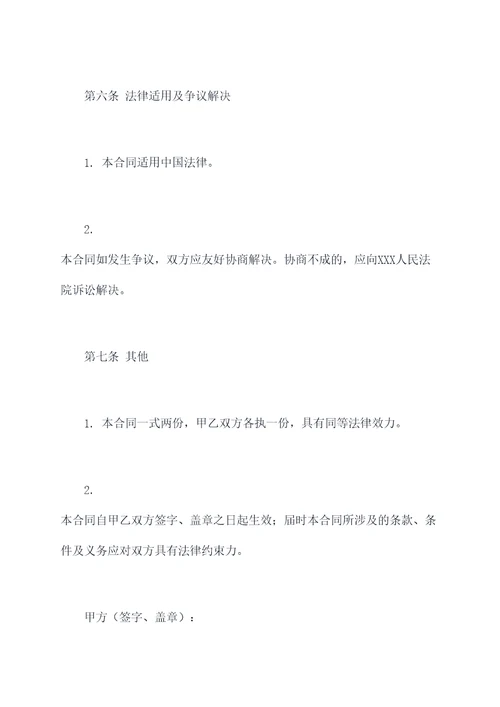 第六条 法律适用及争议解决

1. 本合同适用中国法律。

2.
本合同如发生争议，双方应友好协商解决。协商不成的，应向XXX人民法院诉讼解决。

第七条 其他

1. 本合同一式两份，甲乙双方各执一份，具有同等法律效力。

2.
本合同自甲乙双方签字、盖章之日起生效；届时本合同所涉及的条款、条件及义务应对双方具有法律约束力。

甲方（签字、盖章）：